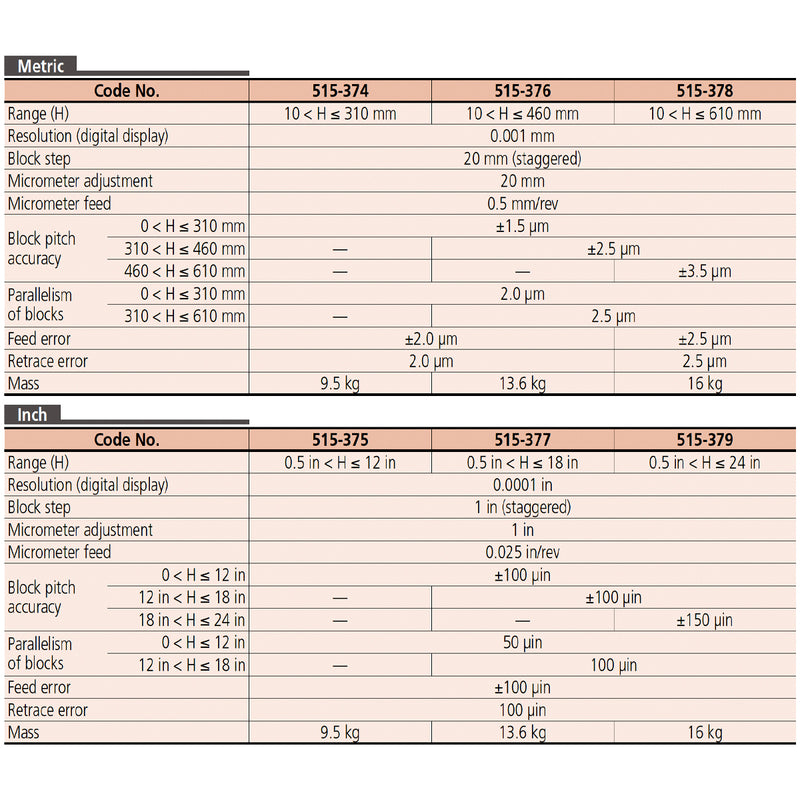 Metric

| Code No. |  | 515-374 | 515-376 | 515-378 |
|---|---|---|---|---|
| Range (H) |  | 10 < H ≤ 310 mm | 10 < H ≤ 460 mm | 10 < H ≤ 610 mm |
| Resolution (digital display) |  | 0.001 mm |  |  |
| Block step |  | 20 mm (staggered) |  |  |
| Micrometer adjustment |  | 20 mm |  |  |
| Micrometer feed |  | 0.5 mm/rev |  |  |
| Block pitch accuracy | 0 < H ≤ 310 mm | ±1.5 μm |  |  |
|  | 310 < H ≤ 460 mm | — | ±2.5 μm |  |
|  | 460 < H ≤ 610 mm | — | — | ±3.5 μm |
| Parallelism of blocks | 0 < H ≤ 310 mm | 2.0 μm |  |  |
|  | 310 < H ≤ 610 mm | — | 2.5 μm |  |
| Feed error |  | ±2.0 μm |  | ±2.5 μm |
| Retrace error |  | 2.0 μm |  | 2.5 μm |
| Mass |  | 9.5 kg | 13.6 kg | 16 kg |

Inch

| Code No. |  | 515-375 | 515-377 | 515-379 |
|---|---|---|---|---|
| Range (H) |  | 0.5 in < H ≤ 12 in | 0.5 in < H ≤ 18 in | 0.5 in < H ≤ 24 in |
| Resolution (digital display) |  | 0.0001 in |  |  |
| Block step |  | 1 in (staggered) |  |  |
| Micrometer adjustment |  | 1 in |  |  |
| Micrometer feed |  | 0.025 in/rev |  |  |
| Block pitch accuracy | 0 < H ≤ 12 in | ±100 μin |  |  |
|  | 12 in < H ≤ 18 in | — | ±100 μin |  |
|  | 18 in < H ≤ 24 in | — | — | ±150 μin |
| Parallelism of blocks | 0 < H ≤ 12 in | 50 μin |  |  |
|  | 12 in < H ≤ 18 in | — | 100 μin |  |
| Feed error |  | ±100 μin |  |  |
| Retrace error |  | 100 μin |  |  |
| Mass |  | 9.5 kg | 13.6 kg | 16 kg |